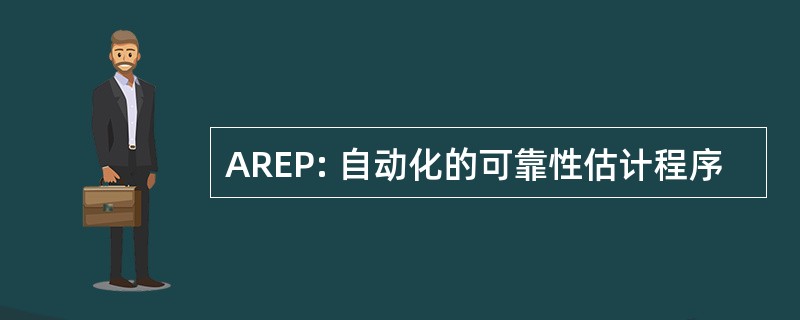 AREP: 自动化的可靠性估计程序